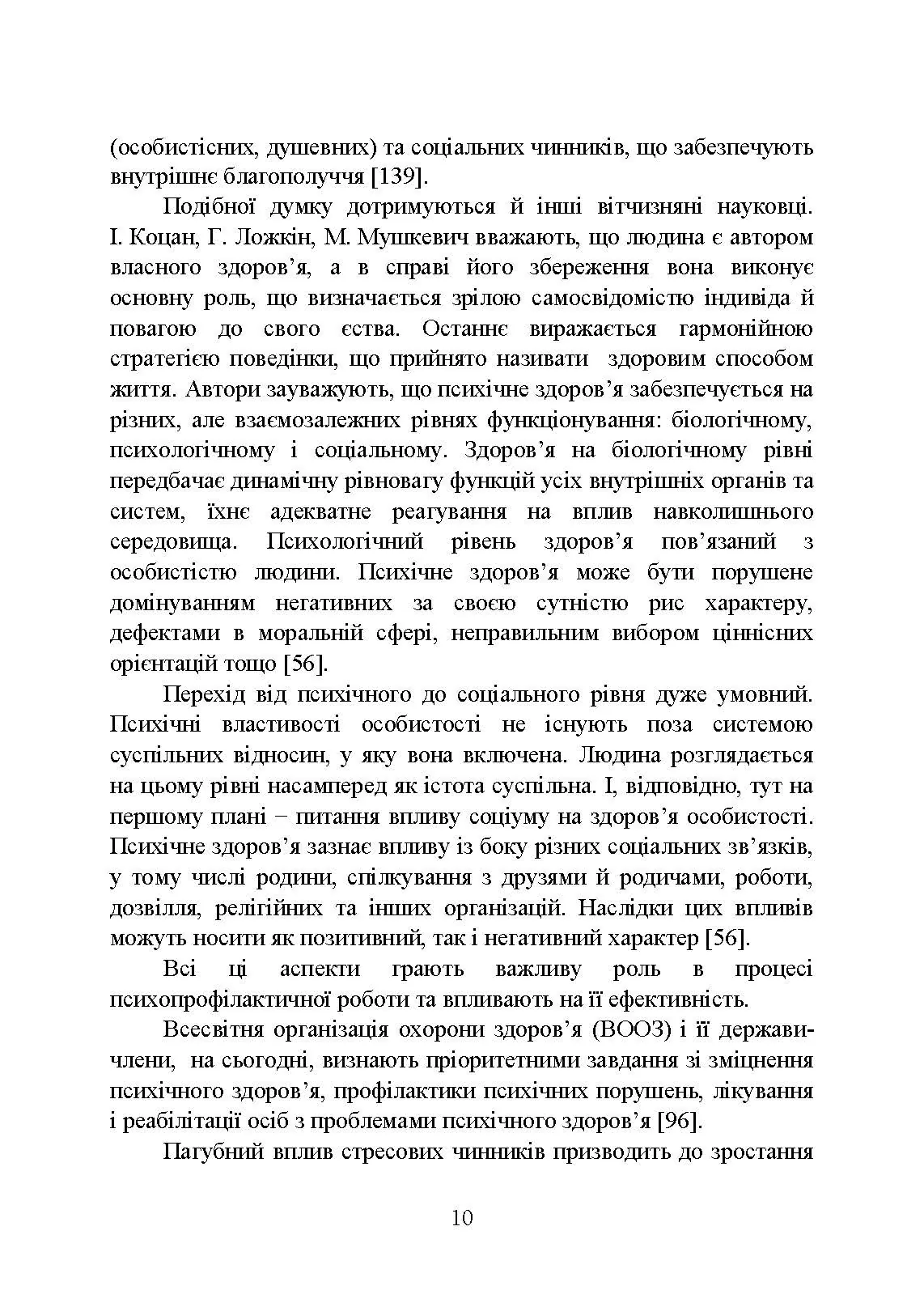 (особистісних, душевних) та соціальних чинників, що забезпечують внутрішнє благополуччя [139].

Подібної думку дотримуються й інші вітчизняні науковці. І. Коцан, Г. Ложкін, М. Мушкевич вважають, що людина є автором власного здоров’я, а в справі його збереження вона виконує основну роль, що визначається зрілою самосвідомістю індивіда й повагою до свого єства. Останнє виражається гармонійною стратегією поведінки, що прийнято називати здоровим способом життя. Автори зауважують, що психічне здоров’я забезпечується на різних, але взаємозалежних рівнях функціонування: біологічному, психологічному і соціальному. Здоров’я на біологічному рівні передбачає динамічну рівновагу функцій усіх внутрішніх органів та систем, їхнє адекватне реагування на вплив навколишнього середовища. Психологічний рівень здоров’я пов’язаний з особистістю людини. Психічне здоров’я може бути порушене домінуванням негативних за своєю сутністю рис характеру, дефектами в моральній сфері, неправильним вибором ціннісних орієнтацій тощо [56].

Перехід від психічного до соціального рівня дуже умовний. Психічні властивості особистості не існують поза системою суспільних відносин, у яку вона включена. Людина розглядається на цьому рівні насамперед як істота суспільна. І, відповідно, тут на першому плані − питання впливу соціуму на здоров’я особистості. Психічне здоров’я зазнає впливу із боку різних соціальних зв’язків, у тому числі родини, спілкування з друзями й родичами, роботи, дозвілля, релігійних та інших організацій. Наслідки цих впливів можуть носити як позитивний, так і негативний характер [56].

Всі ці аспекти грають важливу роль в процесі психопрофілактичної роботи та впливають на її ефективність.

Всесвітня організація охорони здоров’я (ВООЗ) і її держави-члени, на сьогодні, визнають пріоритетними завдання зі зміцнення психічного здоров’я, профілактики психічних порушень, лікування і реабілітації осіб з проблемами психічного здоров’я [96].

Пагубний вплив стресових чинників призводить до зростання

10